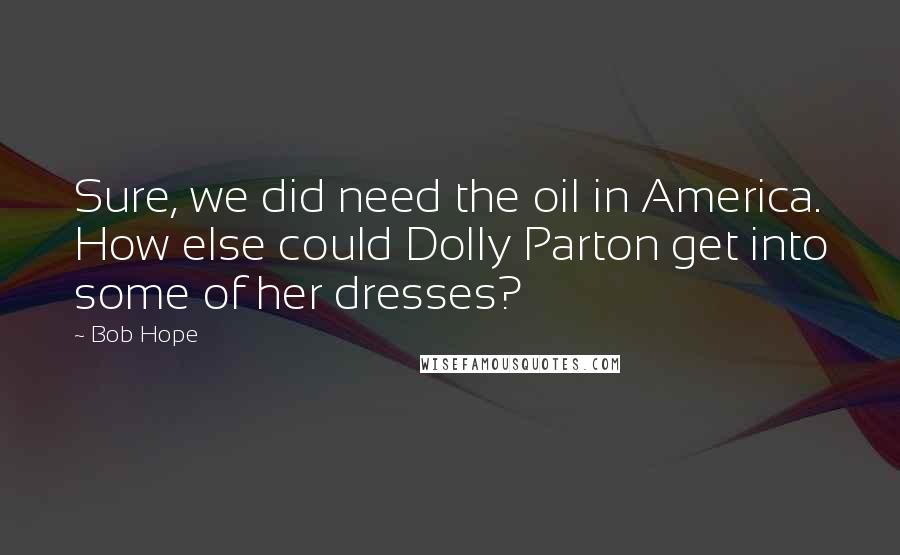 Sure, we did need the oil in America. How else could Dolly Parton get into some of her dresses?

~ Bob Hope

WISEFAMOUSQUOTES.COM